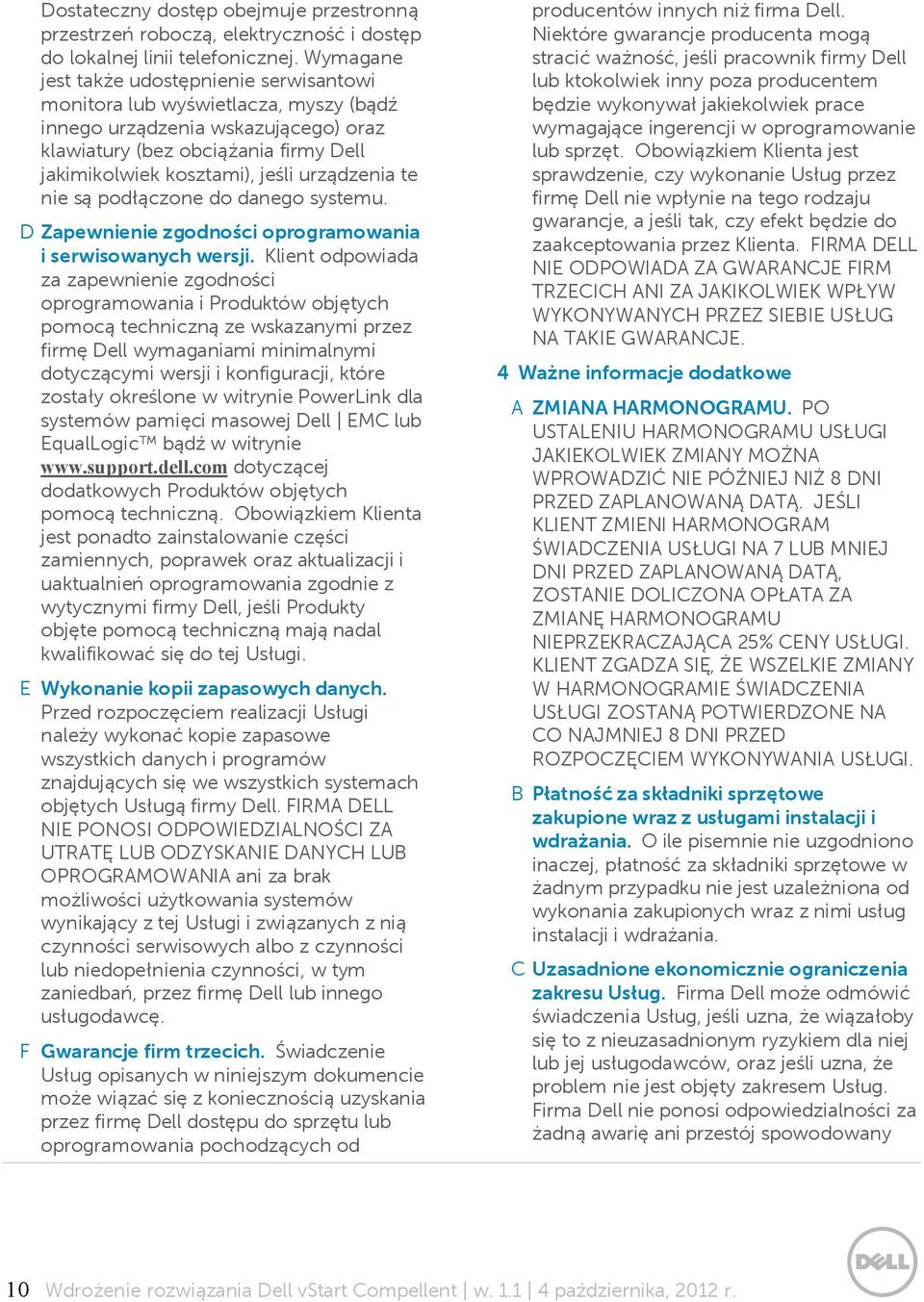 Dostateczny dostęp obejmuje przestronną przestrzeń roboczą, elektryczność i dostęp do lokalnej linii telefonicznej. Wymagane jest także udostępnienie serwisantowi monitora lub wyświetlacza, myszy (bądź innego urządzenia wskazującego) oraz klawiatury (bez obciążania firmy Dell jakimikolwiek kosztami), jeśli urządzenia te nie są podłączone do danego systemu.

D Zapewnienie zgodności oprogramowania i serwisowanych wersji. Klient odpowiada za zapewnienie zgodności oprogramowania i Produktów objętych pomocą techniczną ze wskazanymi przez firmę Dell wymaganiami minimalnymi dotyczącymi wersji i konfiguracji, które zostały określone w witrynie PowerLink dla systemów pamięci masowej Dell | EMC lub EqualLogic™ bądź w witrynie www.support.dell.com dotyczącej dodatkowych Produktów objętych pomocą techniczną. Obowiązkiem Klienta jest ponadto zainstalowanie części zamiennych, poprawek oraz aktualizacji i uaktualnień oprogramowania zgodnie z wytycznymi firmy Dell, jeśli Produkty objęte pomocą techniczną mają nadal kwalifikować się do tej Usługi.

E Wykonanie kopii zapasowych danych. Przed rozpoczęciem realizacji Usługi należy wykonać kopie zapasowe wszystkich danych i programów znajdujących się we wszystkich systemach objętych Usługą firmy Dell. FIRMA DELL NIE PONOSI ODPOWIEDZIALNOŚCI ZA UTRATĘ LUB ODZYSKANIE DANYCH LUB OPROGRAMOWANIA ani za brak możliwości użytkowania systemów wynikający z tej Usługi i związanych z nią czynności serwisowych albo z czynności lub niedopełnienia czynności, w tym zaniedbań, przez firmę Dell lub innego usługodawcę.

F Gwarancje firm trzecich. Świadczenie Usług opisanych w niniejszym dokumencie może wiązać się z koniecznością uzyskania przez firmę Dell dostępu do sprzętu lub oprogramowania pochodzących od producentów innych niż firma Dell. Niektóre gwarancje producenta mogą stracić ważność, jeśli pracownik firmy Dell lub ktokolwiek inny poza producentem będzie wykonywał jakiekolwiek prace wymagające ingerencji w oprogramowanie lub sprzęt. Obowiązkiem Klienta jest sprawdzenie, czy wykonanie Usług przez firmę Dell nie wpłynie na tego rodzaju gwarancje, a jeśli tak, czy efekt będzie do zaakceptowania przez Klienta. FIRMA DELL NIE ODPOWIADA ZA GWARANCJE FIRM TRZECICH ANI ZA JAKIKOLWIEK WPŁYW WYKONYWANYCH PRZEZ SIEBIE USŁUG NA TAKIE GWARANCJE.

4 Ważne informacje dodatkowe

A ZMIANA HARMONOGRAMU. PO USTALENIU HARMONOGRAMU USŁUGI JAKIEKOLWIEK ZMIANY MOŻNA WPROWADZIĆ NIE PÓŹNIEJ NIŻ 8 DNI PRZED ZAPLANOWANĄ DATĄ. JEŚLI KLIENT ZMIENI HARMONOGRAM ŚWIADCZENIA USŁUGI NA 7 LUB MNIEJ DNI PRZED ZAPLANOWANĄ DATĄ, ZOSTANIE DOLICZONA OPŁATA ZA ZMIANĘ HARMONOGRAMU NIEPRZEKRACZAJĄCA 25% CENY USŁUGI. KLIENT ZGADZA SIĘ, ŻE WSZELKIE ZMIANY W HARMONOGRAMIE ŚWIADCZENIA USŁUGI ZOSTANĄ POTWIERDZONE NA CO NAJMNIEJ 8 DNI PRZED ROZPOCZĘCIEM WYKONYWANIA USŁUGI.

B Płatność za składniki sprzętowe zakupione wraz z usługami instalacji i wdrażania. O ile pisemnie nie uzgodniono inaczej, płatność za składniki sprzętowe w żadnym przypadku nie jest uzależniona od wykonania zakupionych wraz z nimi usług instalacji i wdrażania.

C Uzasadnione ekonomicznie ograniczenia zakresu Usług. Firma Dell może odmówić świadczenia Usług, jeśli uzna, że wiązałoby się to z nieuzasadnionym ryzykiem dla niej lub jej usługodawców, oraz jeśli uzna, że problem nie jest objęty zakresem Usług. Firma Dell nie ponosi odpowiedzialności za żadną awarię ani przestój spowodowany

10 Wdrożenie rozwiązania Dell vStart Compellent | w. 1.1 | 4 października, 2012 r.

DELL